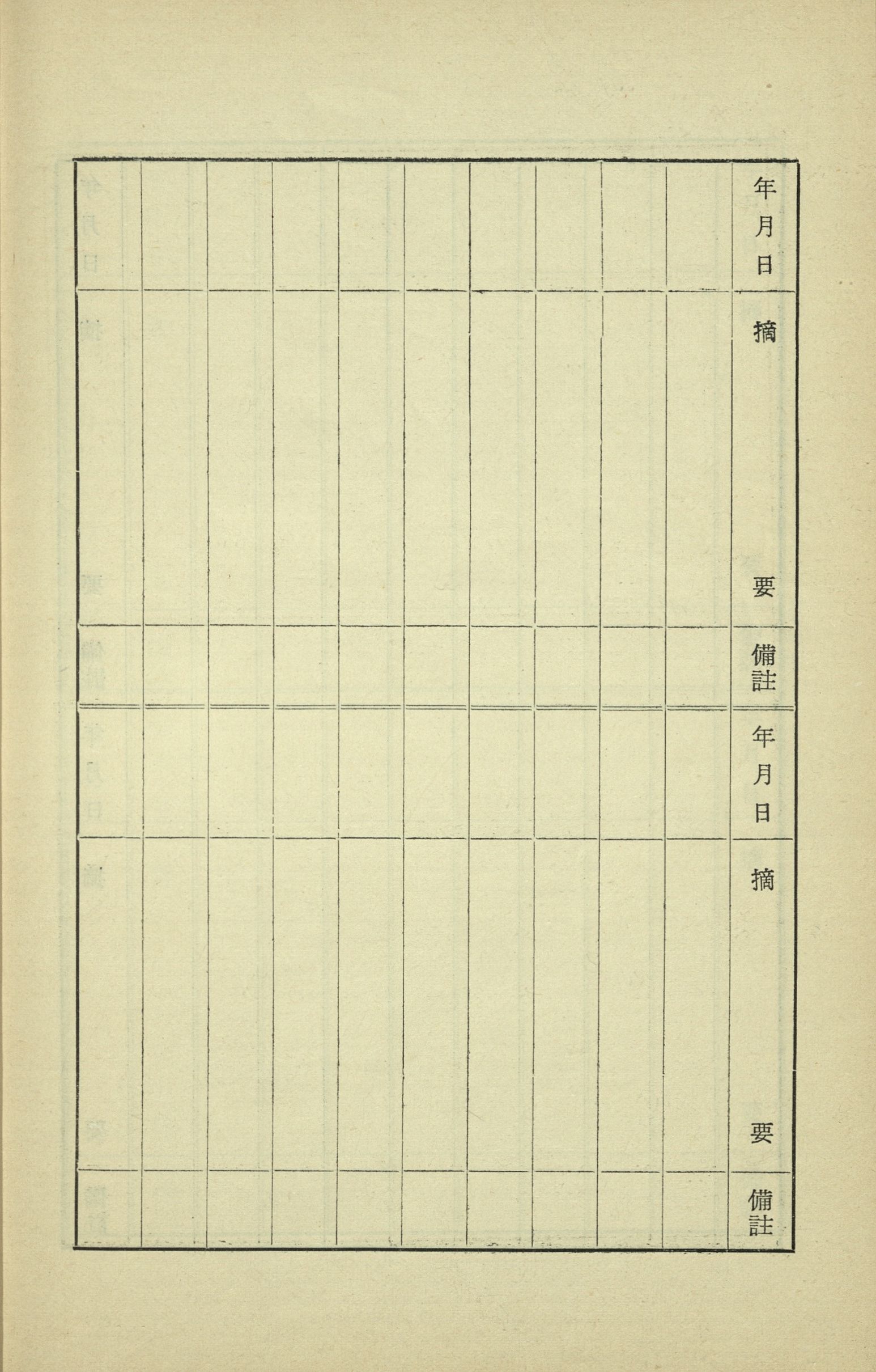 年月日

摘要

備註

年月日

摘要

備註